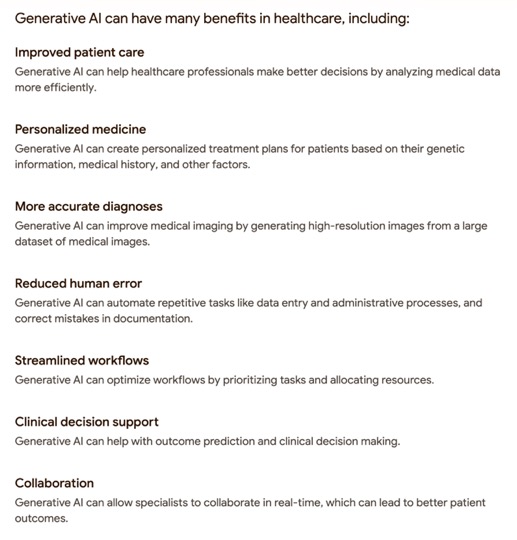 Generative AI can have many benefits in healthcare, including:

Improved patient care
Generative AI can help healthcare professionals make better decisions by analyzing medical data more efficiently.

Personalized medicine
Generative AI can create personalized treatment plans for patients based on their genetic information, medical history, and other factors.

More accurate diagnoses
Generative AI can improve medical imaging by generating high-resolution images from a large dataset of medical images.

Reduced human error
Generative AI can automate repetitive tasks like data entry and administrative processes, and correct mistakes in documentation.

Streamlined workflows
Generative AI can optimize workflows by prioritizing tasks and allocating resources.

Clinical decision support
Generative AI can help with outcome prediction and clinical decision making.

Collaboration
Generative AI can allow specialists to collaborate in real-time, which can lead to better patient outcomes.